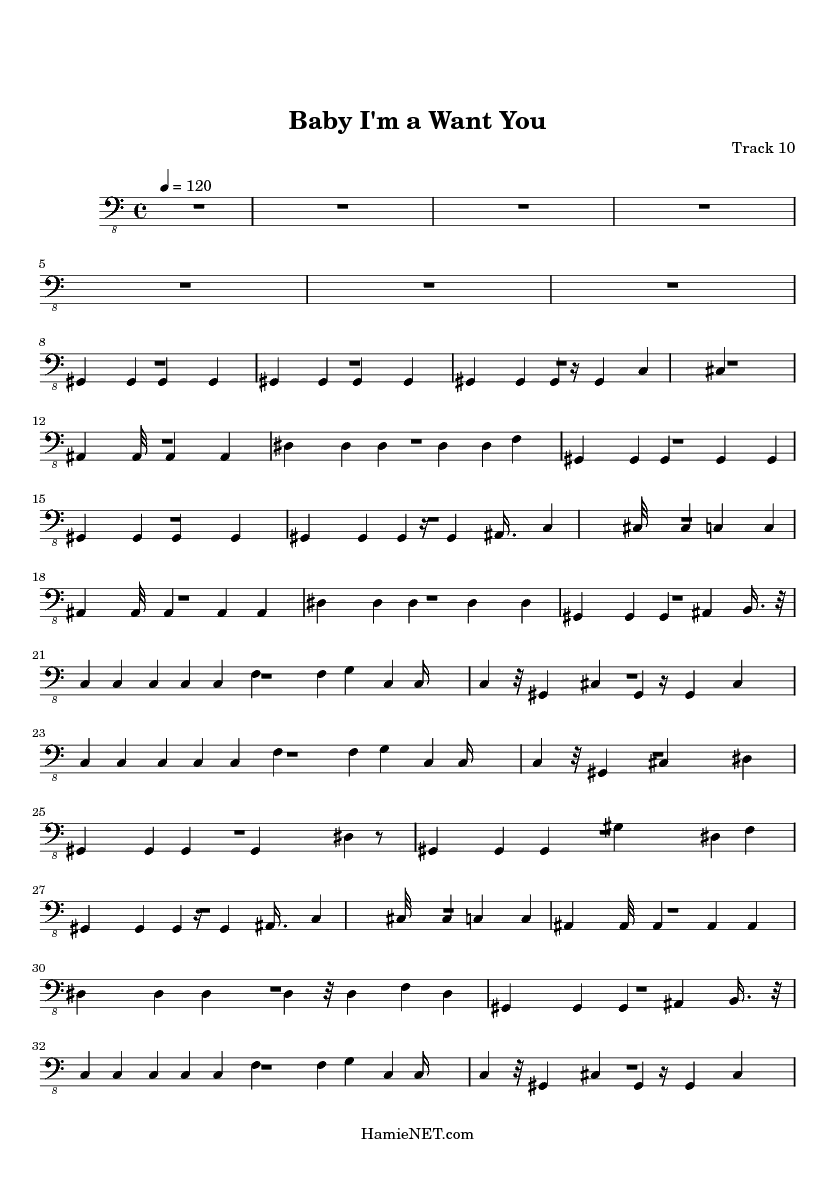 Baby I'm a Want You

Track 10

= 120

5

8

12

15

18

21

23

25

27

30

32

HamieNET.com